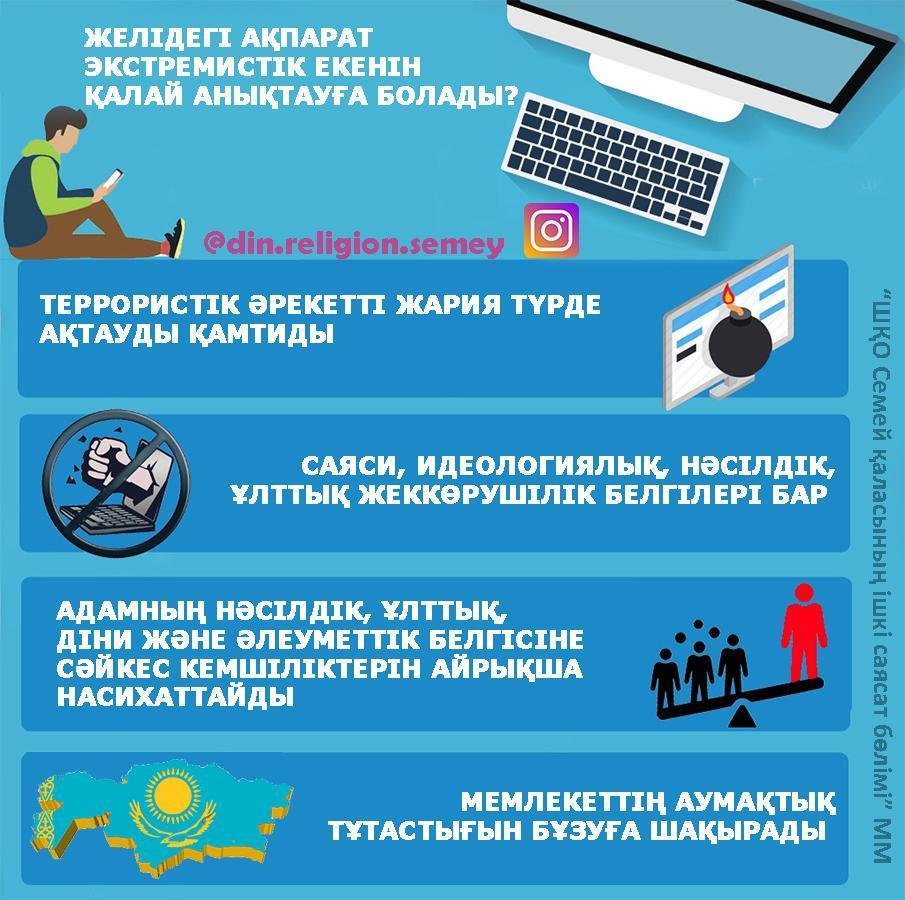 ЖЕЛІДЕГІ АҚПАРАТ ЭКСТРЕМИСТІК ЕКЕНІН ҚАЛАЙ АНЫҚТАУҒА БОЛАДЫ?

@din.religion.semey

ТЕРРОРИСТІК ӘРЕКЕТТІ ЖАРИЯ ТҮРДЕ АҚТАУДЫ ҚАМТИДЫ

САЯСИ, ИДЕОЛОГИЯЛЫҚ, НӘСІЛДІК, ҰЛТТЫҚ ЖЕККӨРУШІЛІК БЕЛГІЛЕРІ БАР

АДАМНЫҢ НӘСІЛДІК, ҰЛТТЫҚ, ДІНИ ЖӘНЕ ӘЛЕУМЕТТІК БЕЛГІСІНЕ СӘЙКЕС КЕМШІЛІКТЕРІН АЙРЫҚША НАСИХАТТАЙДЫ

МЕМЛЕКЕТТІҢ АУМАҚТЫҚ ТҰТАСТЫҒЫН БҰЗУҒА ШАҚЫРАДЫ

"ШҚО Семей қаласының ішкі саясат бөлімі" ММ